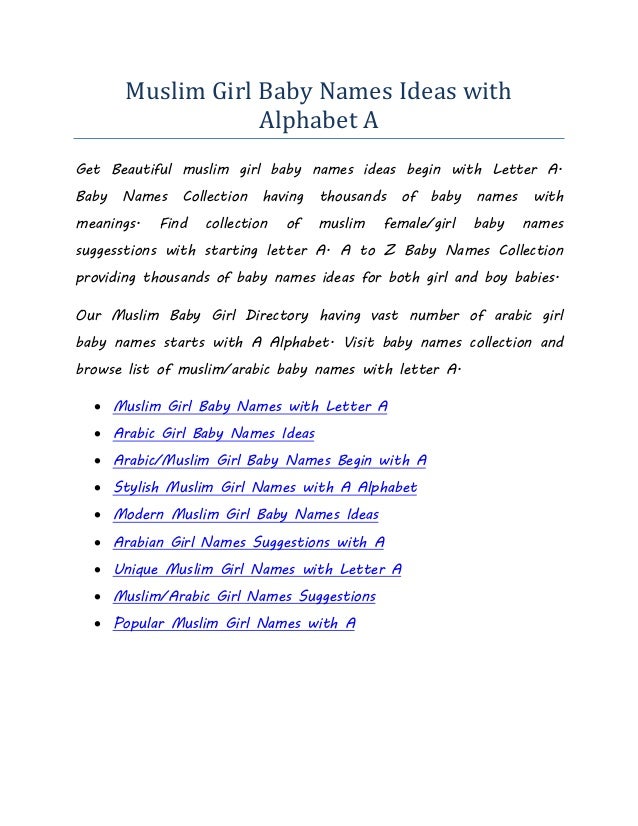 Muslim Girl Baby Names Ideas with Alphabet A

Get Beautiful muslim girl baby names ideas begin with Letter A. Baby Names Collection having thousands of baby names with meanings. Find collection of muslim female/girl baby names suggesstions with starting letter A. A to Z Baby Names Collection providing thousands of baby names ideas for both girl and boy babies.

Our Muslim Baby Girl Directory having vast number of arabic girl baby names starts with A Alphabet. Visit baby names collection and browse list of muslim/arabic baby names with letter A.

- Muslim Girl Baby Names with Letter A
- Arabic Girl Baby Names Ideas
- Arabic/Muslim Girl Baby Names Begin with A
- Stylish Muslim Girl Names with A Alphabet
- Modern Muslim Girl Baby Names Ideas
- Arabian Girl Names Suggestions with A
- Unique Muslim Girl Names with Letter A
- Muslim/Arabic Girl Names Suggestions
- Popular Muslim Girl Names with A